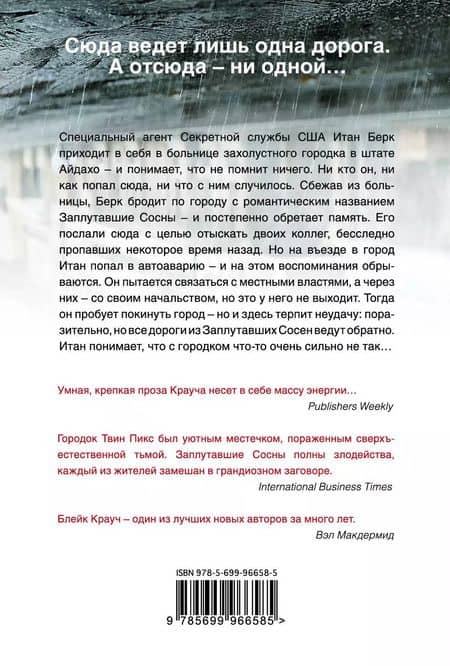 Сюда ведет лишь одна дорога. А отсюда – ни одной…

Специальный агент Секретной службы США Итан Берк приходит в себя в больнице захолустного городка в штате Айдахо – и понимает, что не помнит ничего. Ни кто он, ни как попал сюда, ни что с ним случилось. Сбежав из больницы, Берк бродит по городу с романтическим названием Заплутавшие Сосны – и постепенно обретает память. Его послали сюда с целью отыскать двоих коллег, бесследно пропавших некоторое время назад. Но на въезде в город Итан попал в автоаварию – и на этом воспоминания обрываются. Он пытается связаться с местными властями, а через них – со своим начальством, но это у него не выходит. Тогда он пробует покинуть город – но и здесь терпит неудачу: поразительно, но все дороги из Заплутавших Сосен ведут обратно. Итан понимает, что с городком что-то очень сильно не так…

Умная, крепкая проза Крауча несет в себе массу энергии…
Publishers Weekly

Городок Твин Пикс был уютным местечком, пораженным сверхъестественной тьмой. Заплутавшие Сосны полны злодейства, каждый из жителей замешан в грандиозном заговоре.
International Business Times

Блейк Крауч – один из лучших новых авторов за много лет.
Вэл Макдермид

ISBN 978-5-699-96658-5

9 785699 966585 >